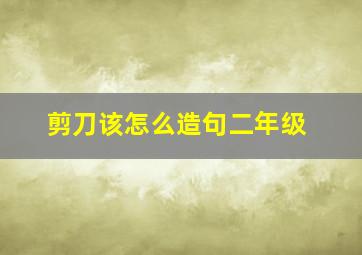 剪刀该怎么造句二年级